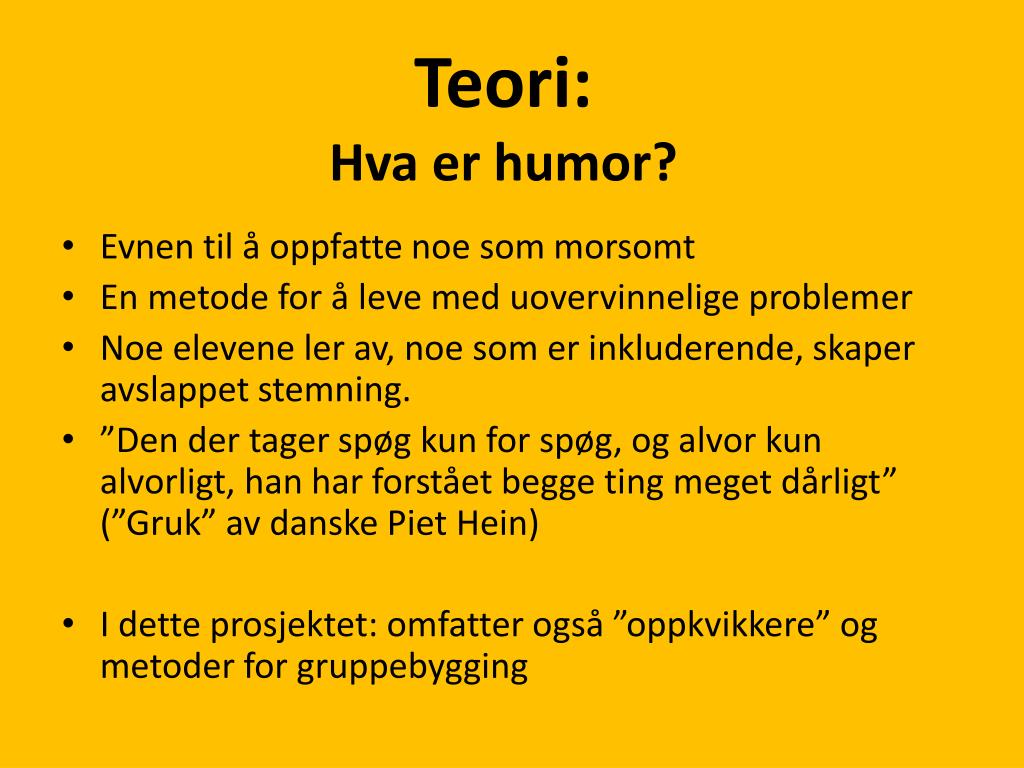 Teori:
Hva er humor?

• Evnen til å oppfatte noe som morsomt
• En metode for å leve med uovervinnelige problemer
• Noe elevene ler av, noe som er inkluderende, skaper avslappet stemning.
• ”Den der tager spøg kun for spøg, og alvor kun alvorligt, han har forstået begge ting meget dårligt” (”Gruk” av danske Piet Hein)

• I dette prosjektet: omfatter også ”oppkvikkere” og metoder for gruppebygging